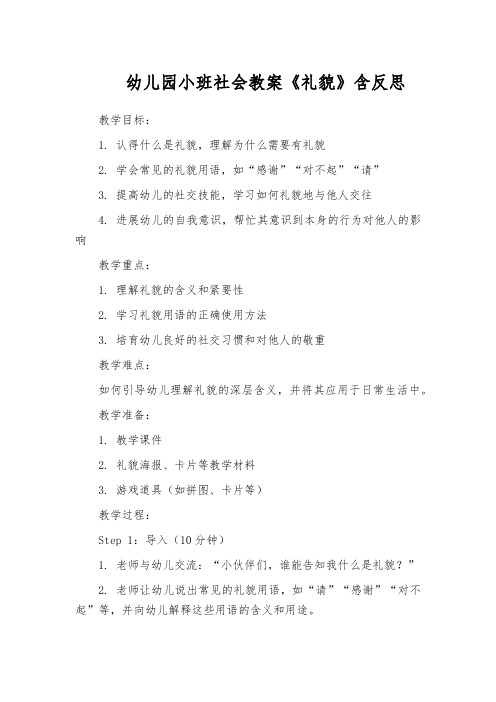 幼儿园小班社会教案《礼貌》含反思

教学目标：

1. 认得什么是礼貌，理解为什么需要有礼貌

2. 学会常见的礼貌用语，如“感谢”“对不起”“请”

3. 提高幼儿的社交技能，学习如何礼貌地与他人交往

4. 进展幼儿的自我意识，帮忙其意识到本身的行为对他人的影响

教学重点：

1. 理解礼貌的含义和紧要性

2. 学习礼貌用语的正确使用方法

3. 培育幼儿良好的社交习惯和对他人的敬重

教学难点：

如何引导幼儿理解礼貌的深层含义，并将其应用于日常生活中。

教学准备：

1. 教学课件

2. 礼貌海报、卡片等教学材料

3. 游戏道具（如拼图、卡片等）

教学过程：

Step 1：导入（10分钟）

1. 老师与幼儿交流：“小伙伴们，谁能告知我什么是礼貌？”

2. 老师让幼儿说出常见的礼貌用语，如“请”“感谢”“对不起”等，并向幼儿解释这些用语的含义和用途。